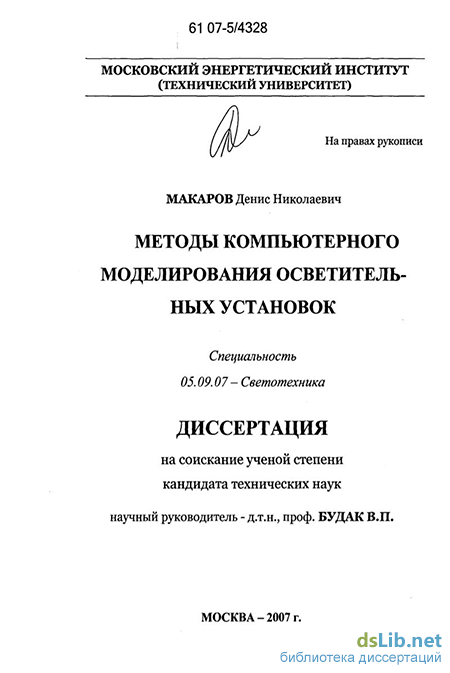 61 07-5/4328

МОСКОВСКИЙ ЭНЕРГЕТИЧЕСКИЙ ИНСТИТУТ (ТЕХНИЧЕСКИЙ УНИВЕРСИТЕТ)

На правах рукописи

МАКАРОВ Денис Николаевич

МЕТОДЫ КОМПЬЮТЕРНОГО МОДЕЛИРОВАНИЯ ОСВЕТИТЕЛЬНЫХ УСТАНОВОК

Специальность

05.09.07 – Светотехника

ДИССЕРТАЦИЯ

на соискание ученой степени кандидата технических наук

научный руководитель - д.т.н., проф. БУДАК В.П.

МОСКВА – 2007 г.

dsLib.net
библиотека диссертаций